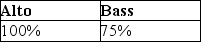 | Alto | Bass |
|---|---|
| 100% | 75% |